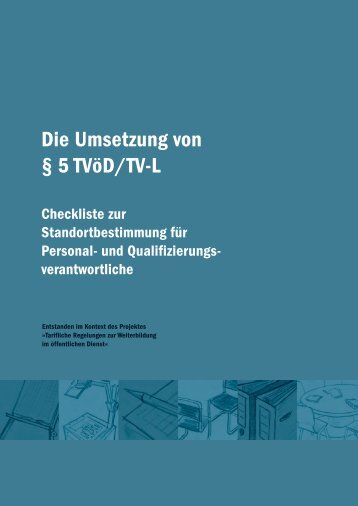 Die Umsetzung von
§ 5 TVöD/TV-L

Checkliste zur Standortbestimmung für Personal- und Qualifizierungsverantwortliche

Entstanden im Kontext des Projektes »Tarifliche Regelungen zur Weiterbildung im öffentlichen Dienst«